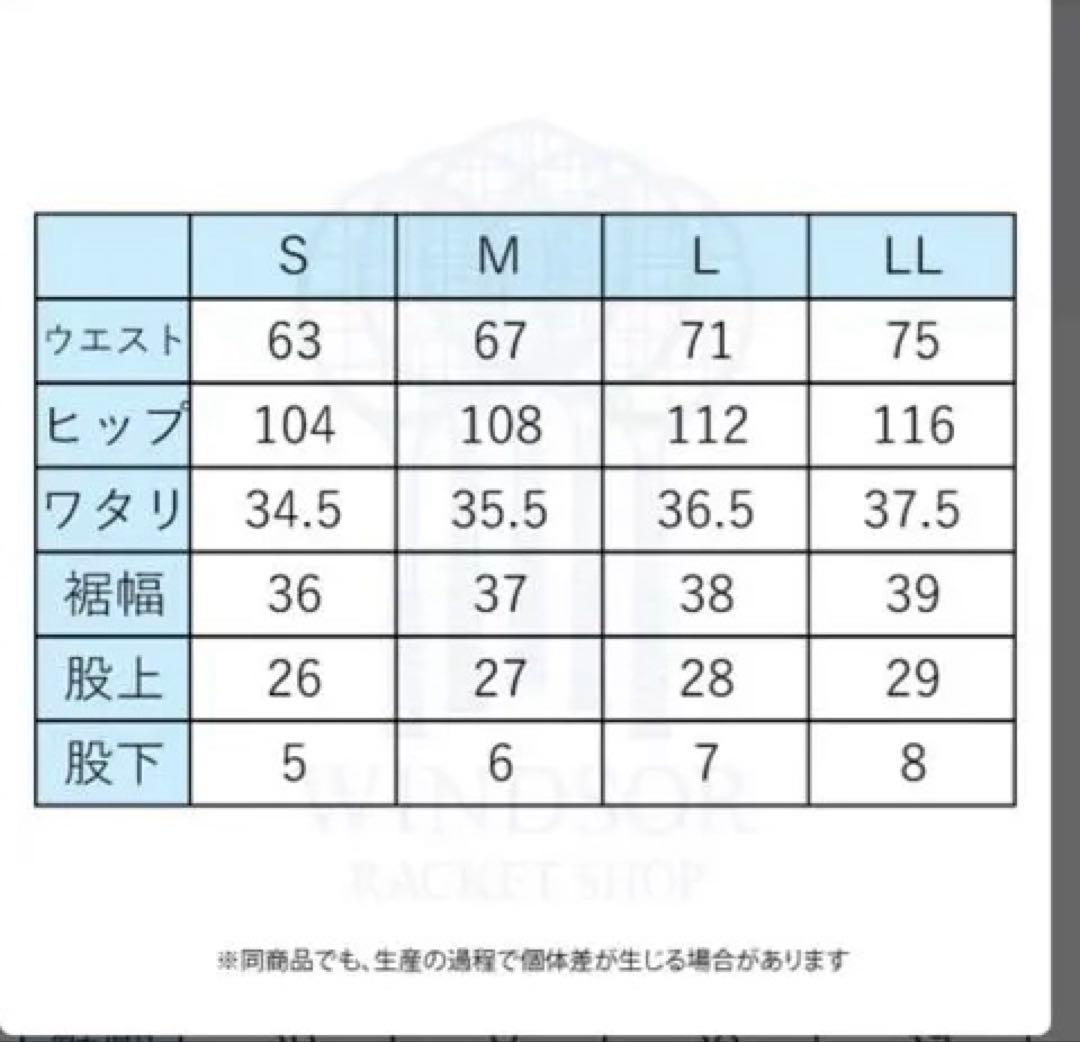 | | S | M | L | LL |
|---|---|---|---|---|
| ウエスト | 63 | 67 | 71 | 75 |
| ヒップ | 104 | 108 | 112 | 116 |
| ワタリ | 34.5 | 35.5 | 36.5 | 37.5 |
| 裾幅 | 36 | 37 | 38 | 39 |
| 股上 | 26 | 27 | 28 | 29 |
| 股下 | 5 | 6 | 7 | 8 |

WINDSOR
RACKET SHOP

※同商品でも、生産の過程で個体差が生じる場合があります